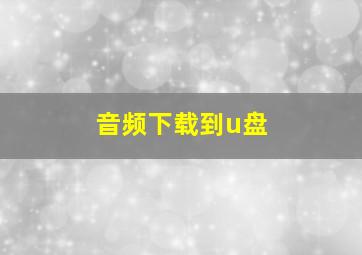 音频下载到u盘